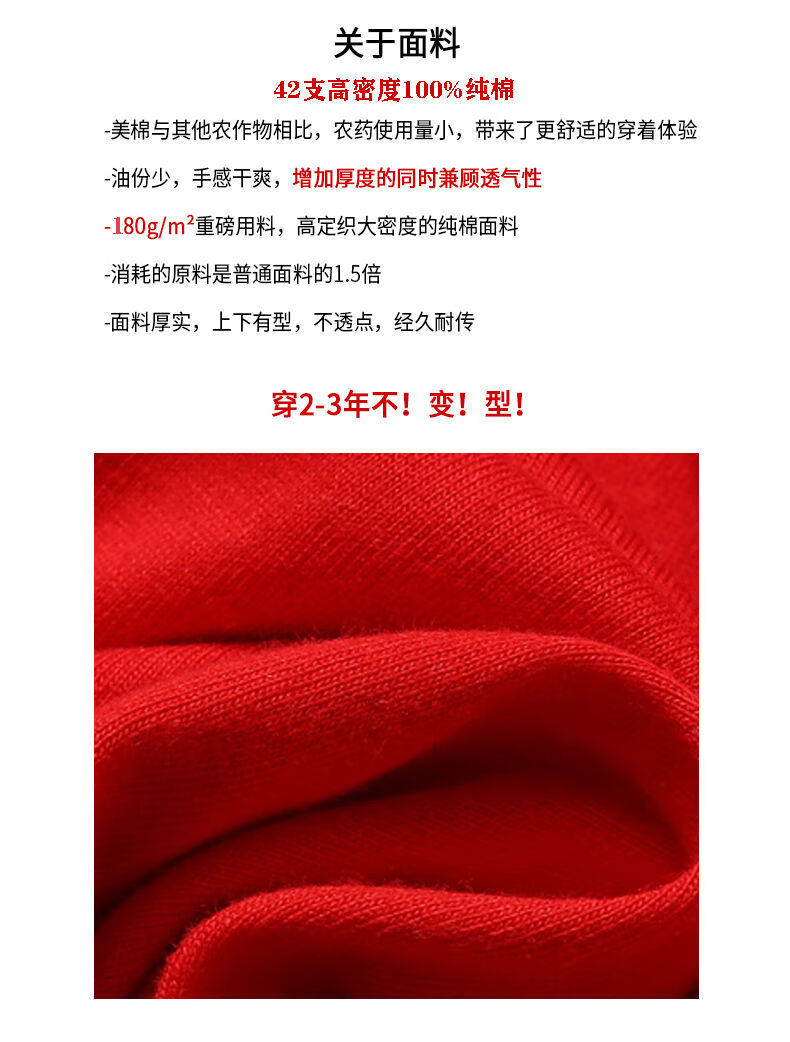 关于面料

42支高密度100%纯棉

-美棉与其他农作物相比，农药使用量小，带来了更舒适的穿着体验

-油份少，手感干爽，增加厚度的同时兼顾透气性

-180g/m²重磅用料，高定织大密度的纯棉面料

-消耗的原料是普通面料的1.5倍

-面料厚实，上下有型，不透点，经久耐传

穿2-3年不！变！型！